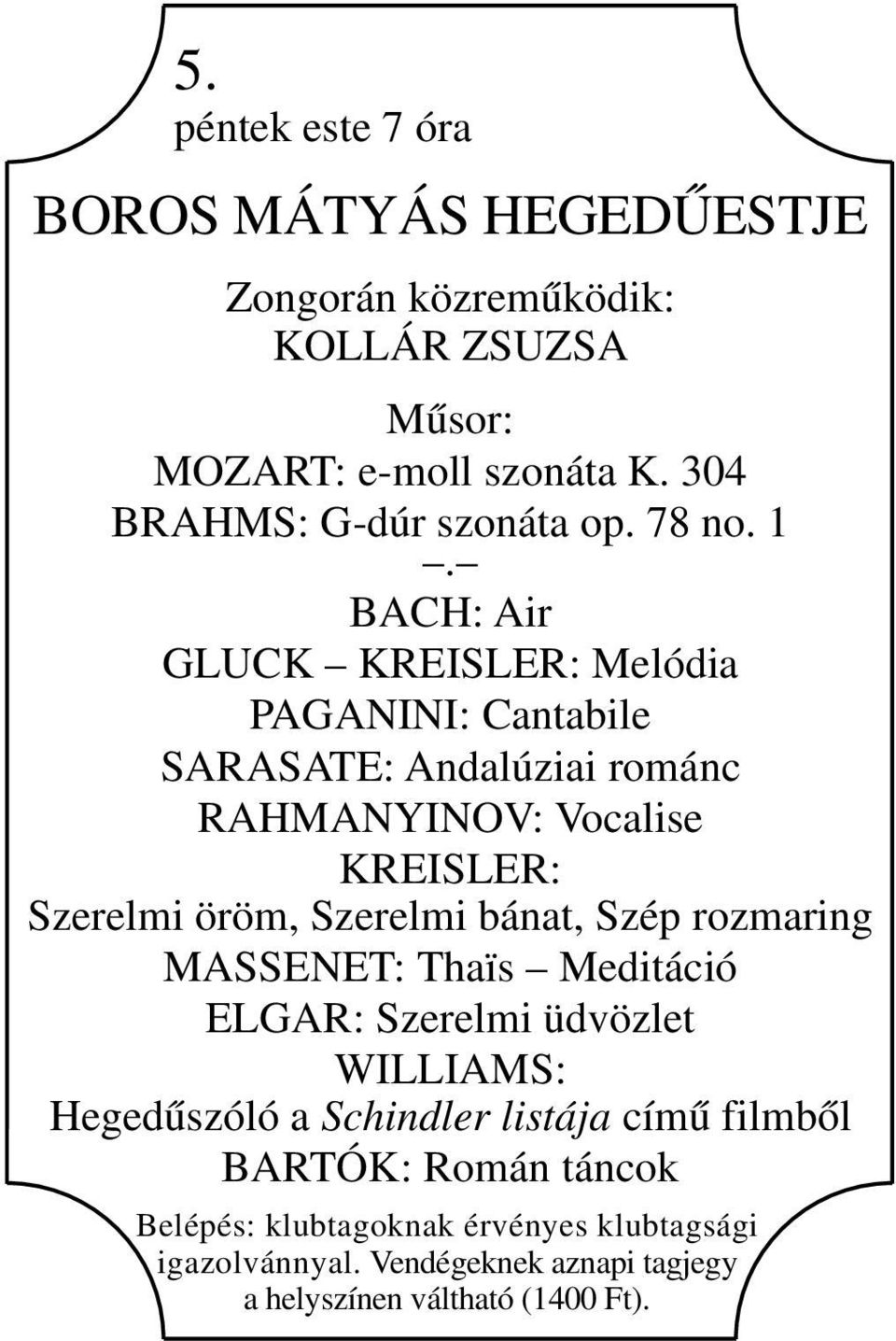 5.
péntek este 7 óra

BOROS MÁTYÁS HEGEDŰESTJE

Zongorán közreműködik:
KOLLÁR ZSUZSA

Műsor:
MOZART: e-moll szonáta K. 304
BRAHMS: G-dúr szonáta op. 78 no. 1
–.–
BACH: Air
GLUCK – KREISLER: Melódia
PAGANINI: Cantabile
SARASATE: Andalúziai románc
RAHMANYINOV: Vocalise
KREISLER:
Szerelmi öröm, Szerelmi bánat, Szép rozmaring
MASSENET: Thaïs – Meditáció
ELGAR: Szerelmi üdvözlet
WILLIAMS:
Hegedűszóló a Schindler listája című filmből
BARTÓK: Román táncok

Belépés: klubtagoknak érvényes klubtagsági igazolvánnyal. Vendégeknek aznapi tagjegy a helyszínen váltható (1400 Ft).